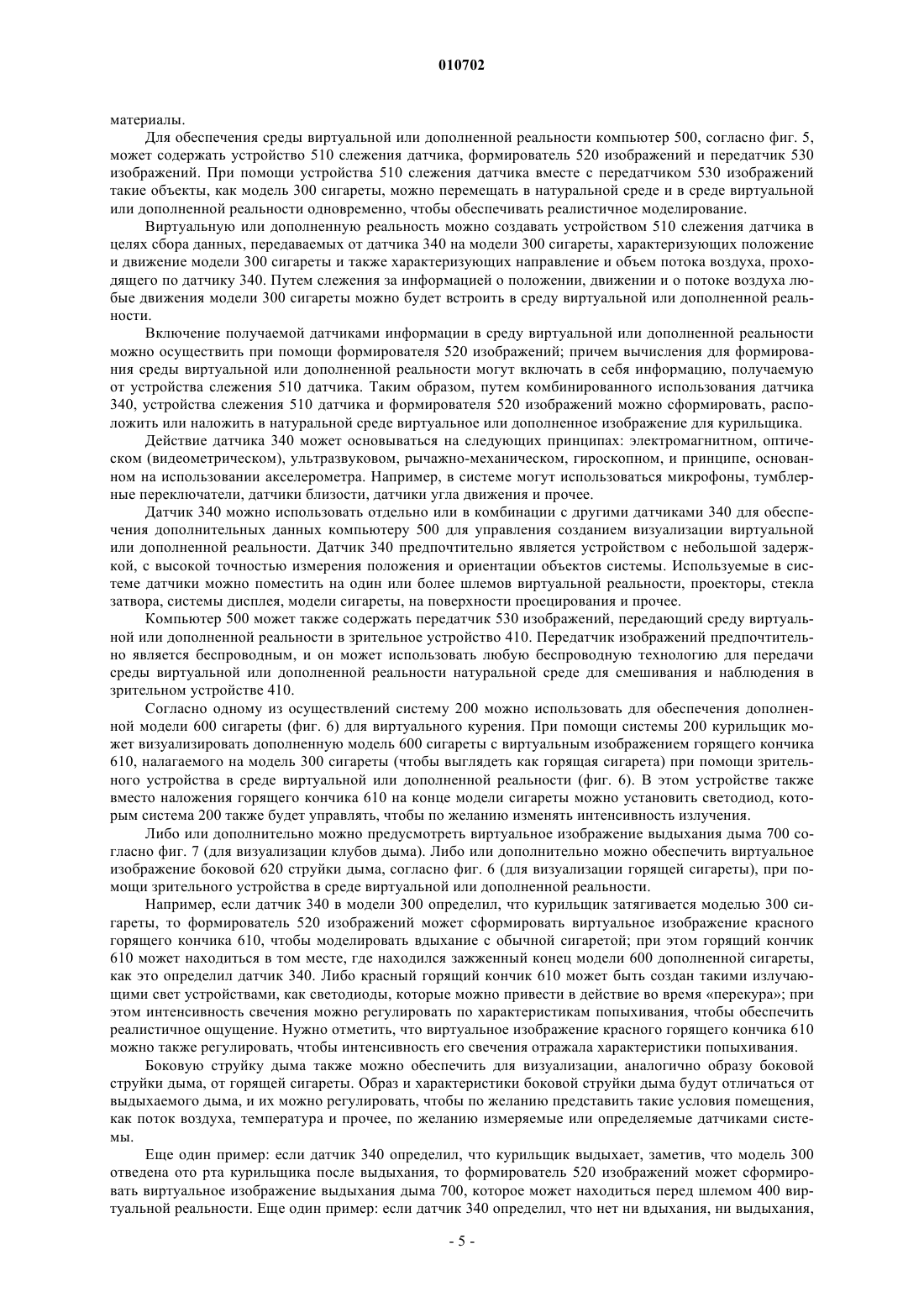 010702

материалы.

Для обеспечения среды виртуальной или дополненной реальности компьютер 500, согласно фиг. 5, может содержать устройство 510 слежения датчика, формирователь 520 изображений и передатчик 530 изображений. При помощи устройства 510 слежения датчика вместе с передатчиком 530 изображений такие объекты, как модель 300 сигареты, можно перемещать в натуральной среде и в среде виртуальной или дополненной реальности одновременно, чтобы обеспечивать реалистичное моделирование.

Виртуальную или дополненную реальность можно создавать устройством 510 слежения датчика в целях сбора данных, передаваемых от датчика 340 на модели 300 сигареты, характеризующих положение и движение модели 300 сигареты и также характеризующих направление и объем потока воздуха, проходящего по датчику 340. Путем слежения за информацией о положении, движении и о потоке воздуха любые движения модели 300 сигареты можно будет встроить в среду виртуальной или дополненной реальности.

Включение получаемой датчиками информации в среду виртуальной или дополненной реальности можно осуществить при помощи формирователя 520 изображений; причем вычисления для формирования среды виртуальной или дополненной реальности могут включать в себя информацию, получаемую от устройства слежения 510 датчика. Таким образом, путем комбинированного использования датчика 340, устройства слежения 510 датчика и формирователя 520 изображений можно сформировать, расположить или наложить в натуральной среде виртуальное или дополненное изображение для курильщика.

Действие датчика 340 может основываться на следующих принципах: электромагнитном, оптическом (видеометрическом), ультразвуковом, рычажно-механическом, гироскопном, и принципе, основанном на использовании акселерометра. Например, в системе могут использоваться микрофоны, тумблерные переключатели, датчики близости, датчики угла движения и прочее.

Датчик 340 можно использовать отдельно или в комбинации с другими датчиками 340 для обеспечения дополнительных данных компьютеру 500 для управления созданием визуализации виртуальной или дополненной реальности. Датчик 340 предпочтительно является устройством с небольшой задержкой, с высокой точностью измерения положения и ориентации объектов системы. Используемые в системе датчики можно поместить на один или более шлемов виртуальной реальности, проекторы, стекла затвора, системы дисплея, модели сигареты, на поверхности проецирования и прочее.

Компьютер 500 может также содержать передатчик 530 изображений, передающий среду виртуальной или дополненной реальности в зрительное устройство 410. Передатчик изображений предпочтительно является беспроводным, и он может использовать любую беспроводную технологию для передачи среды виртуальной или дополненной реальности натуральной среде для смешивания и наблюдения в зрительном устройстве 410.

Согласно одному из осуществлений систему 200 можно использовать для обеспечения дополненной модели 600 сигареты (фиг. 6) для виртуального курения. При помощи системы 200 курильщик может визуализировать дополненную модель 600 сигареты с виртуальным изображением горящего кончика 610, налагаемого на модель 300 сигареты (чтобы выглядеть как горящая сигарета) при помощи зрительного устройства в среде виртуальной или дополненной реальности (фиг. 6). В этом устройстве также вместо наложения горящего кончика 610 на конце модели сигареты можно установить светодиод, которым система 200 также будет управлять, чтобы по желанию изменять интенсивность излучения.

Либо или дополнительно можно предусмотреть виртуальное изображение выдыхания дыма 700 согласно фиг. 7 (для визуализации клубов дыма). Либо или дополнительно можно обеспечить виртуальное изображение боковой 620 струйки дыма, согласно фиг. 6 (для визуализации горящей сигареты), при помощи зрительного устройства в среде виртуальной или дополненной реальности.

Например, если датчик 340 в модели 300 определил, что курильщик затягивается моделью 300 сигареты, то формирователь 520 изображений может сформировать виртуальное изображение красного горящего кончика 610, чтобы моделировать вдыхание с обычной сигаретой; при этом горящий кончик 610 может находиться в том месте, где находился зажженный конец модели 600 дополненной сигареты, как это определил датчик 340. Либо красный горящий кончик 610 может быть создан такими излучающими свет устройствами, как светодиоды, которые можно привести в действие во время «перекура»; при этом интенсивность свечения можно регулировать по характеристикам попыхивания, чтобы обеспечить реалистичное ощущение. Нужно отметить, что виртуальное изображение красного горящего кончика 610 можно также регулировать, чтобы интенсивность его свечения отражала характеристики попыхивания.

Боковую струйку дыма также можно обеспечить для визуализации, аналогично образу боковой струйки дыма, от горящей сигареты. Образ и характеристики боковой струйки дыма будут отличаться от выдыхаемого дыма, и их можно регулировать, чтобы по желанию представить такие условия помещения, как поток воздуха, температура и прочее, по желанию измеряемые или определяемые датчиками системы.

Еще один пример: если датчик 340 определил, что курильщик выдыхает, заметив, что модель 300 отведена ото рта курильщика после выдыхания, то формирователь 520 изображений может сформировать виртуальное изображение выдыхания дыма 700, которое может находиться перед шлемом 400 виртуальной реальности. Еще один пример: если датчик 340 определил, что нет ни вдыхания, ни выдыхания,

- 5 -